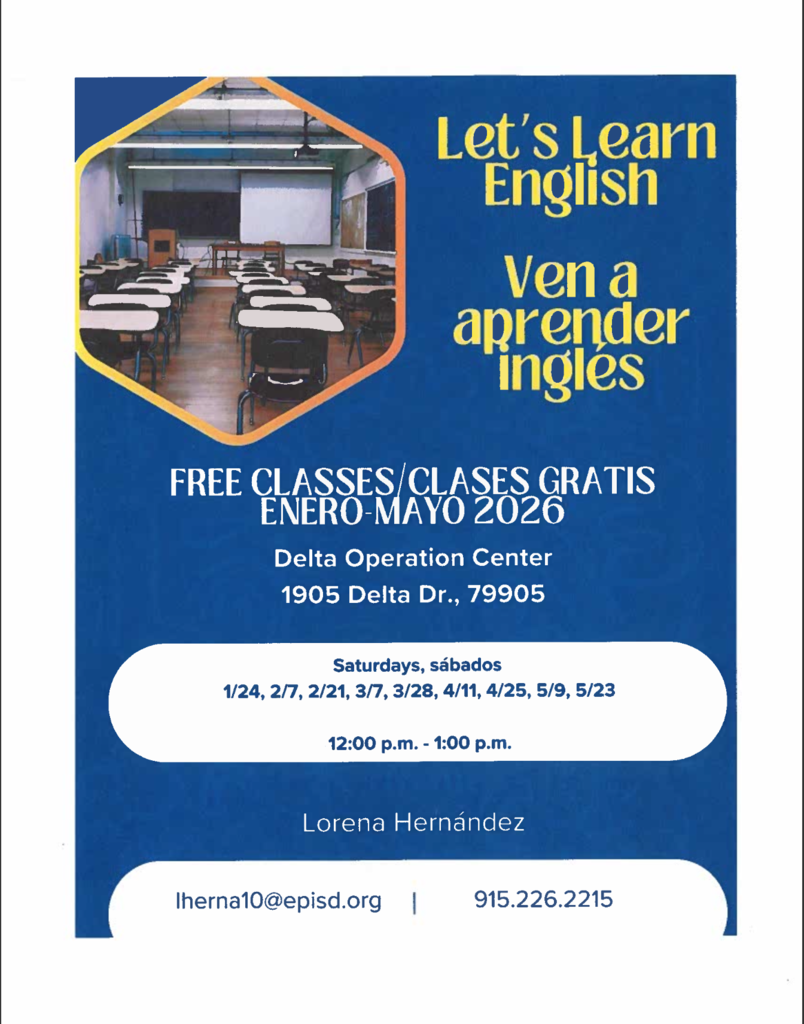 Let's Learn English

Ven a aprender inglés

FREE CLASSES/CLASES GRATIS
ENERO-MAYO 2026

Delta Operation Center
1905 Delta Dr., 79905

Saturdays, sábados
1/24, 2/7, 2/21, 3/7, 3/28, 4/11, 4/25, 5/9, 5/23

12:00 p.m. - 1:00 p.m.

Lorena Hernández

lherna10@episd.org | 915.226.2215